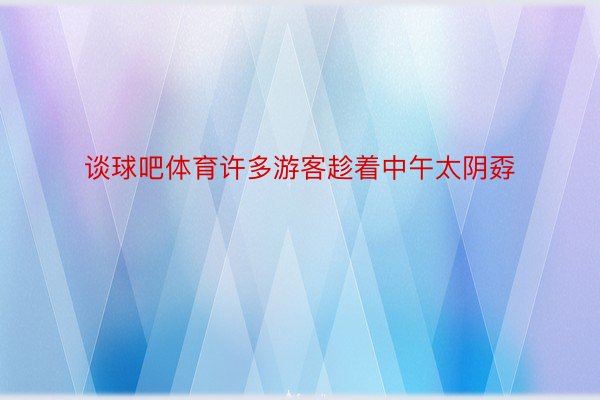 谈球吧体育许多游客趁着中午太阴孬